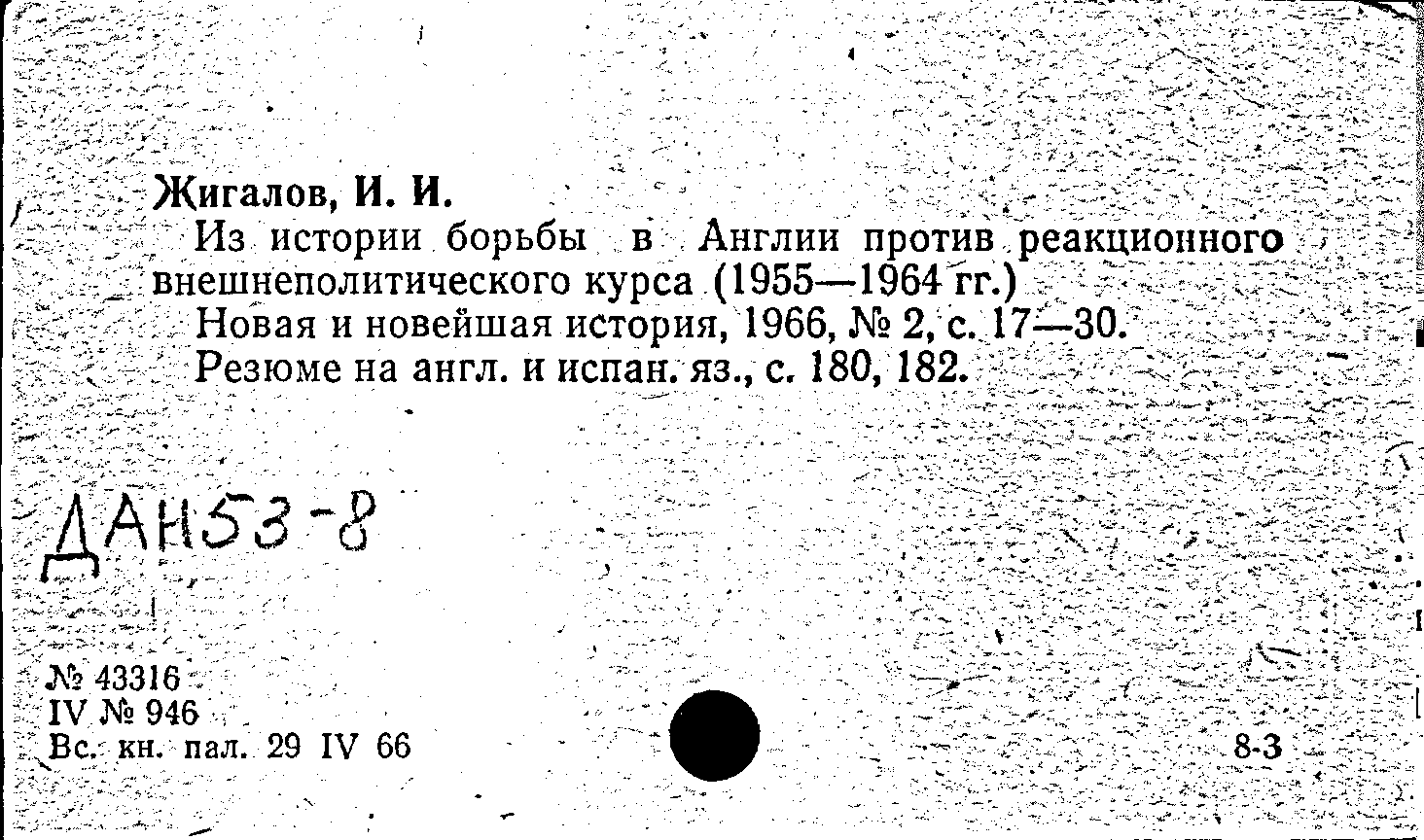 Жигалов, И. И.

Из истории борьбы в Англии против реакционного внешнеполитического курса (1955—1964 гг.)

Новая и новейшая история, 1966, № 2, с. 17—30.

Резюме на англ. и испан. яз., с. 180, 182.

ДАН53-8

№ 43316
IV № 946
Вс. кн. пал. 29 IV 66

8-3